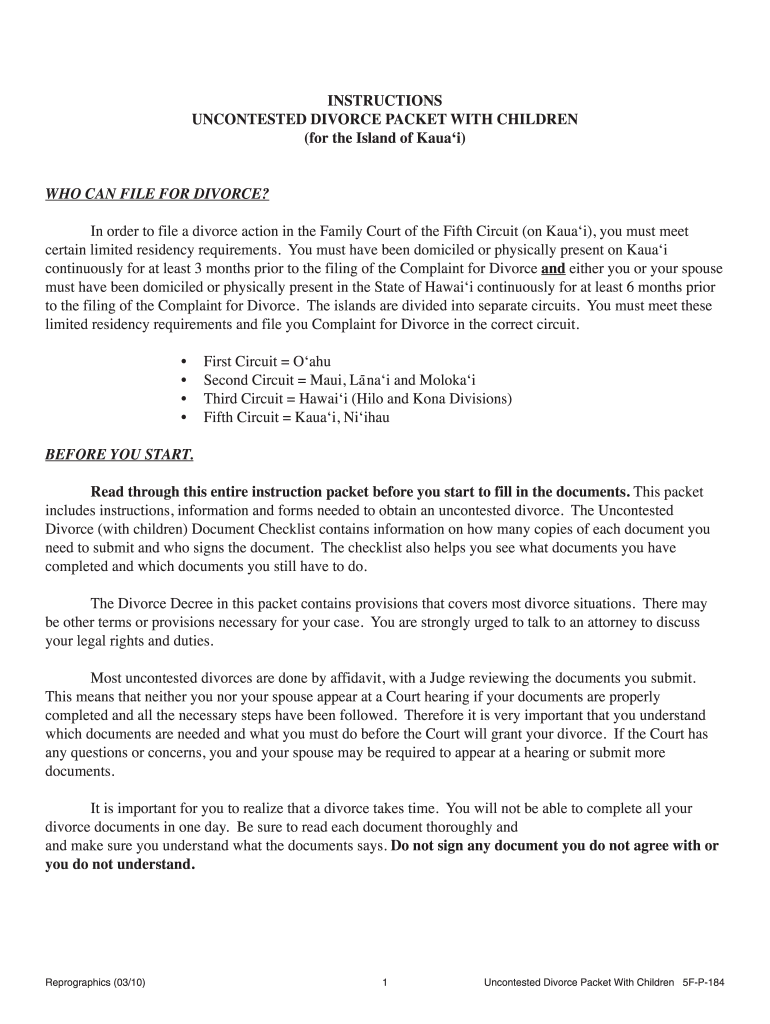 INSTRUCTIONS
UNCONTESTED DIVORCE PACKET WITH CHILDREN
(for the Island of Kaua‘i)

WHO CAN FILE FOR DIVORCE?

In order to file a divorce action in the Family Court of the Fifth Circuit (on Kaua‘i), you must meet certain limited residency requirements. You must have been domiciled or physically present on Kaua‘i continuously for at least 3 months prior to the filing of the Complaint for Divorce and either you or your spouse must have been domiciled or physically present in the State of Hawai‘i continuously for at least 6 months prior to the filing of the Complaint for Divorce. The islands are divided into separate circuits. You must meet these limited residency requirements and file you Complaint for Divorce in the correct circuit.

• First Circuit = O‘ahu
• Second Circuit = Maui, Lāna‘i and Moloka‘i
• Third Circuit = Hawai‘i (Hilo and Kona Divisions)
• Fifth Circuit = Kaua‘i, Ni‘ihau

BEFORE YOU START.

Read through this entire instruction packet before you start to fill in the documents. This packet includes instructions, information and forms needed to obtain an uncontested divorce. The Uncontested Divorce (with children) Document Checklist contains information on how many copies of each document you need to submit and who signs the document. The checklist also helps you see what documents you have completed and which documents you still have to do.

The Divorce Decree in this packet contains provisions that covers most divorce situations. There may be other terms or provisions necessary for your case. You are strongly urged to talk to an attorney to discuss your legal rights and duties.

Most uncontested divorces are done by affidavit, with a Judge reviewing the documents you submit. This means that neither you nor your spouse appear at a Court hearing if your documents are properly completed and all the necessary steps have been followed. Therefore it is very important that you understand which documents are needed and what you must do before the Court will grant your divorce. If the Court has any questions or concerns, you and your spouse may be required to appear at a hearing or submit more documents.

It is important for you to realize that a divorce takes time. You will not be able to complete all your divorce documents in one day. Be sure to read each document thoroughly and
and make sure you understand what the documents says. Do not sign any document you do not agree with or you do not understand.

Reprographics (03/10) 1 Uncontested Divorce Packet With Children 5F-P-184